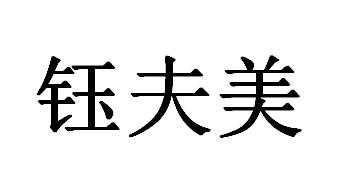 钰夫美